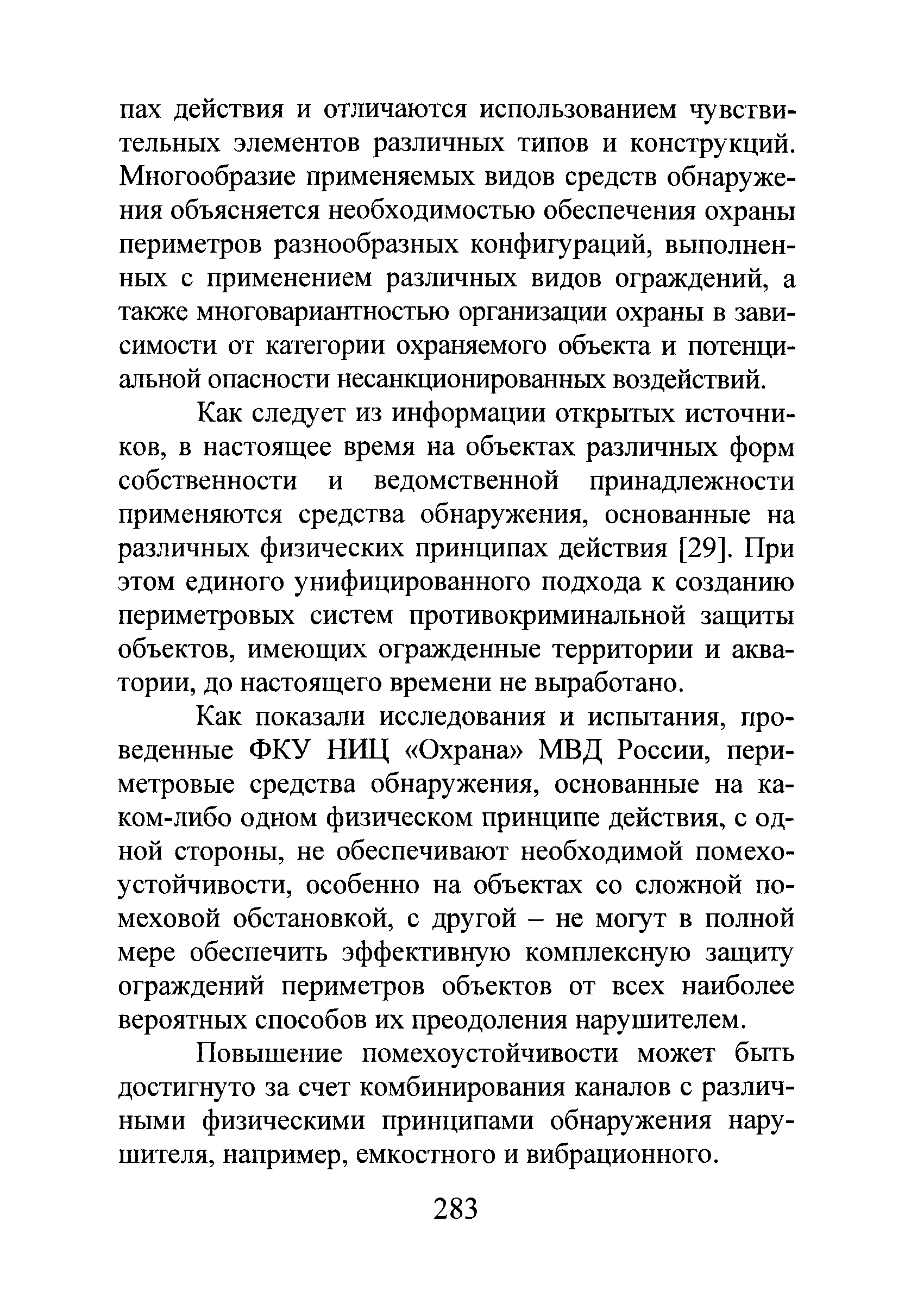 пах действия и отличаются использованием чувствительных элементов различных типов и конструкций. Многообразие применяемых видов средств обнаружения объясняется необходимостью обеспечения охраны периметров разнообразных конфигураций, выполненных с применением различных видов ограждений, а также многовариантностью организации охраны в зависимости от категории охраняемого объекта и потенциальной опасности несанкционированных воздействий.

Как следует из информации открытых источников, в настоящее время на объектах различных форм собственности и ведомственной принадлежности применяются средства обнаружения, основанные на различных физических принципах действия [29]. При этом единого унифицированного подхода к созданию периметровых систем противокриминальной защиты объектов, имеющих огражденные территории и акватории, до настоящего времени не выработано.

Как показали исследования и испытания, проведенные ФКУ НИЦ «Охрана» МВД России, периметровые средства обнаружения, основанные на каком-либо одном физическом принципе действия, с одной стороны, не обеспечивают необходимой помехоустойчивости, особенно на объектах со сложной помеховой обстановкой, с другой – не могут в полной мере обеспечить эффективную комплексную защиту ограждений периметров объектов от всех наиболее вероятных способов их преодоления нарушителем.

Повышение помехоустойчивости может быть достигнуто за счет комбинирования каналов с различными физическими принципами обнаружения нарушителя, например, емкостного и вибрационного.

283